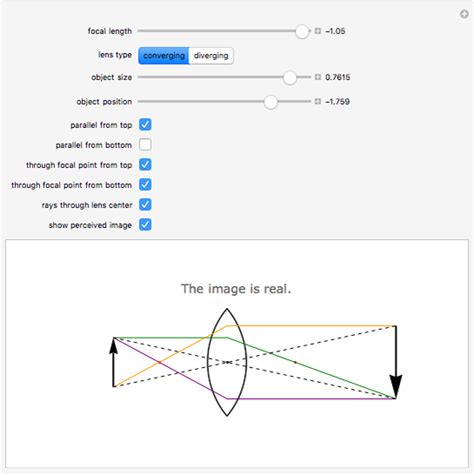 focal length −1.05

lens type converging diverging

object size 0.7615

object position −1.759

parallel from top

parallel from bottom

through focal point from top

through focal point from bottom

rays through lens center

show perceived image

The image is real.